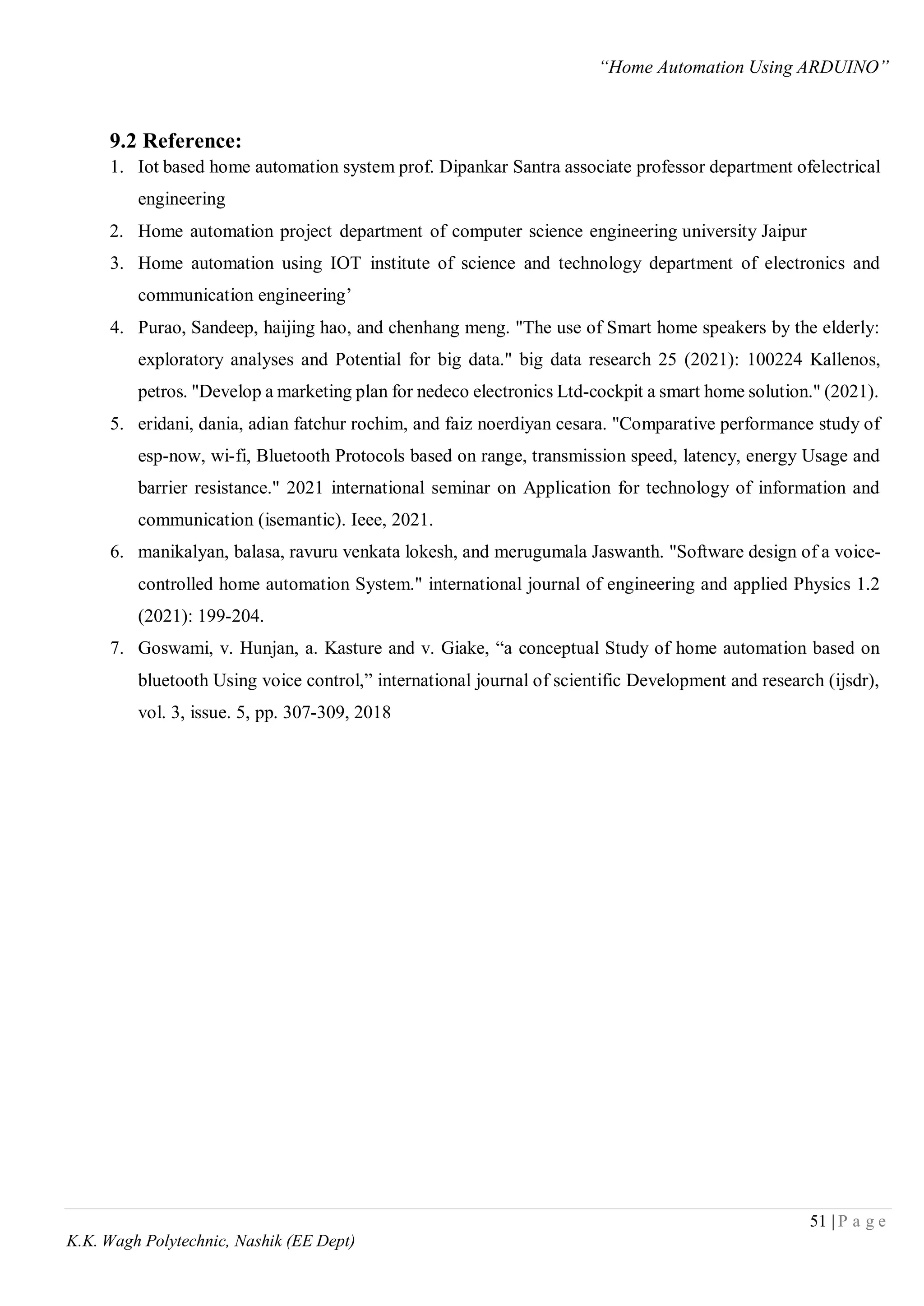 “Home Automation Using ARDUINO”

9.2 Reference:

1. Iot based home automation system prof. Dipankar Santra associate professor department ofelectrical engineering
2. Home automation project department of computer science engineering university Jaipur
3. Home automation using IOT institute of science and technology department of electronics and communication engineering’
4. Purao, Sandeep, haijing hao, and chenhang meng. "The use of Smart home speakers by the elderly: exploratory analyses and Potential for big data." big data research 25 (2021): 100224 Kallenos, petros. "Develop a marketing plan for nedeco electronics Ltd-cockpit a smart home solution." (2021).
5. eridani, dania, adian fatchur rochim, and faiz noerdiyan cesara. "Comparative performance study of esp-now, wi-fi, Bluetooth Protocols based on range, transmission speed, latency, energy Usage and barrier resistance." 2021 international seminar on Application for technology of information and communication (isemantic). Ieee, 2021.
6. manikalyan, balasa, ravuru venkata lokesh, and merugumala Jaswanth. "Software design of a voice-controlled home automation System." international journal of engineering and applied Physics 1.2 (2021): 199-204.
7. Goswami, v. Hunjan, a. Kasture and v. Giake, “a conceptual Study of home automation based on bluetooth Using voice control,” international journal of scientific Development and research (ijsdr), vol. 3, issue. 5, pp. 307-309, 2018

51 | P a g e

K.K. Wagh Polytechnic, Nashik (EE Dept)